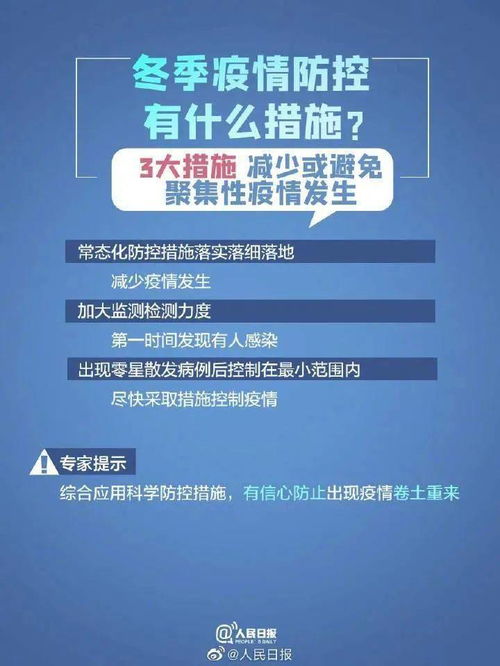 冬季疫情防控
有什么措施？

3大措施 减少或避免
聚集性疫情发生

常态化防控措施落实落细落地

减少疫情发生

加大监测检测力度

第一时间发现有人感染

出现零星散发病例后控制在最小范围内

尽快采取措施控制疫情

专家提示

综合应用科学防控措施，有信心防止出现疫情卷土重来

@人民日报
PEOPLE'S DAILY

@人民日报